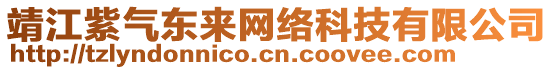 靖江紫气东来网络科技有限公司
http://tzlyndonnico.cn.coovee.com